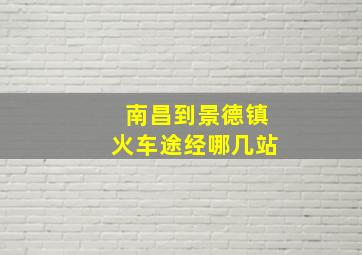 南昌到景德镇
火车途经哪几站